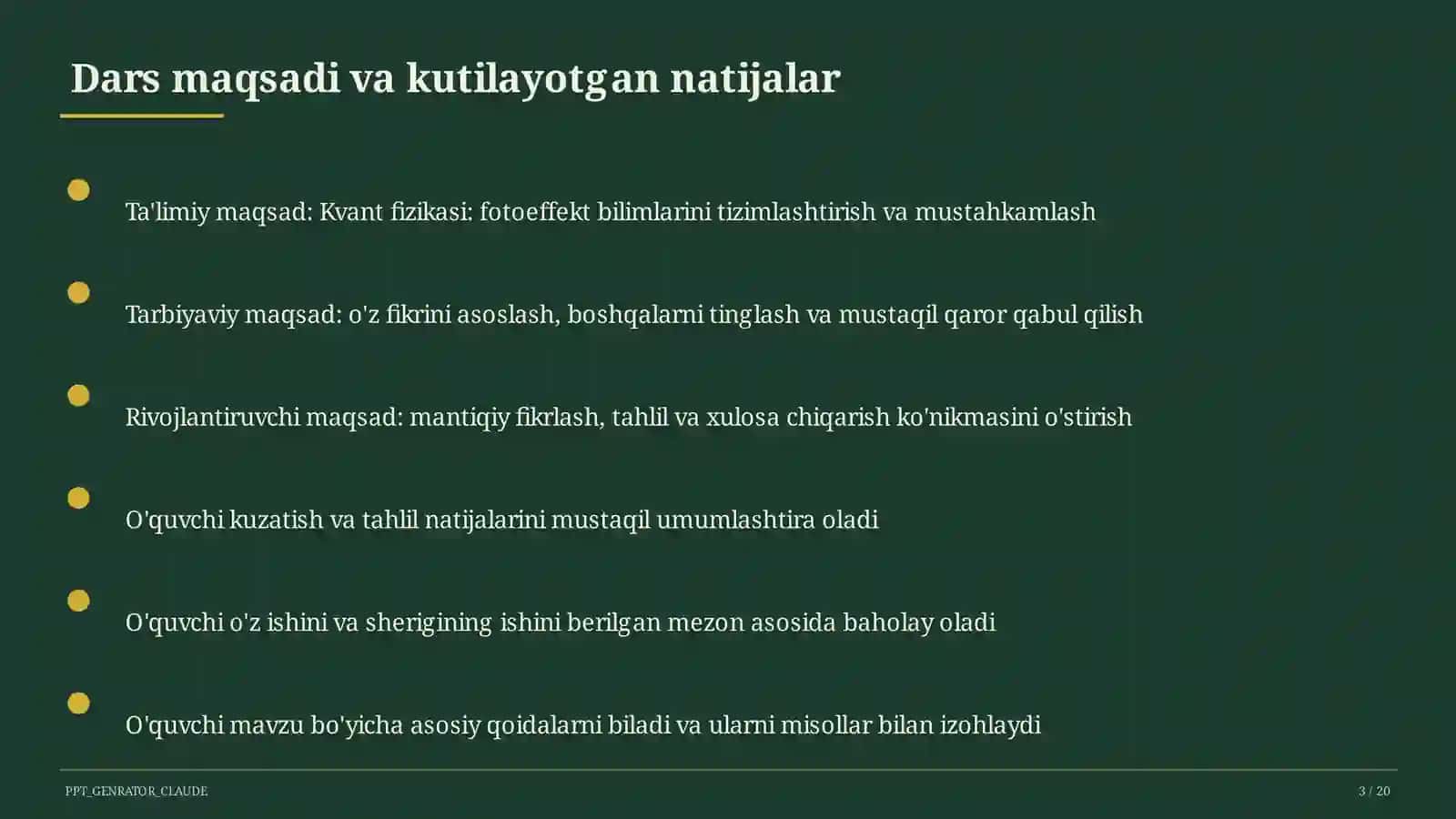 Dars maqsadi va kutilayotgan natijalar

Ta'limiy maqsad: Kvant fizikasi: fotoeffekt bilimlarini tizimlashtirish va mustahkamlash

Tarbiyaviy maqsad: o'z fikrini asoslash, boshqalarni tinglash va mustaqil qaror qabul qilish

Rivojlantiruvchi maqsad: mantiqiy fikrlash, tahlil va xulosa chiqarish ko'nikmasini o'stirish

O'quvchi kuzatish va tahlil natijalarini mustaqil umumlashtira oladi

O'quvchi o'z ishini va sherigining ishini berilgan mezon asosida baholay oladi

O'quvchi mavzu bo'yicha asosiy qoidalarni biladi va ularni misollar bilan izohlaydi

PPT_GENRATOR_CLAUDE

3 / 20